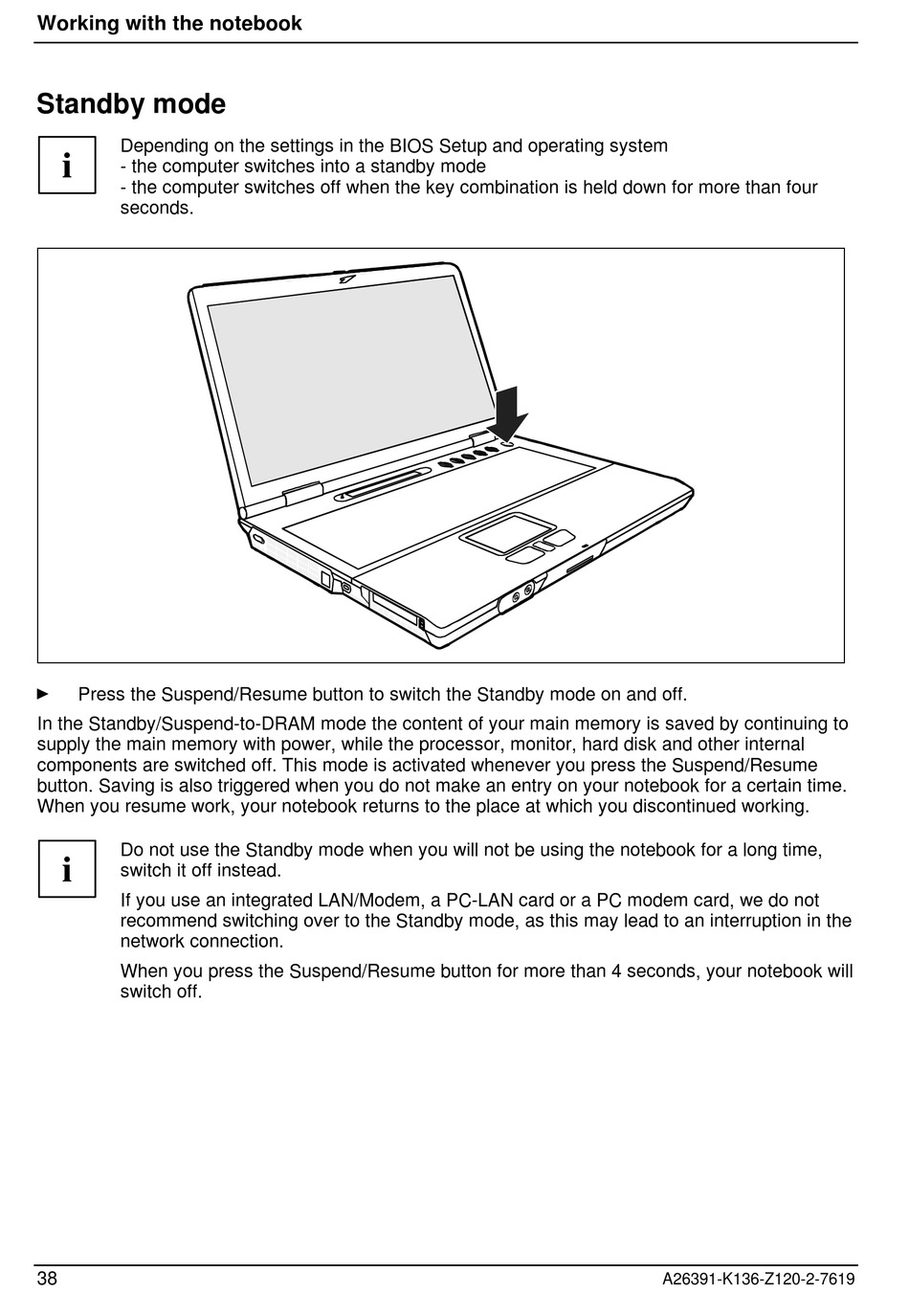 Working with the notebook

Standby mode

i

Depending on the settings in the BIOS Setup and operating system
- the computer switches into a standby mode
- the computer switches off when the key combination is held down for more than four seconds.

► Press the Suspend/Resume button to switch the Standby mode on and off.

In the Standby/Suspend-to-DRAM mode the content of your main memory is saved by continuing to supply the main memory with power, while the processor, monitor, hard disk and other internal components are switched off. This mode is activated whenever you press the Suspend/Resume button. Saving is also triggered when you do not make an entry on your notebook for a certain time. When you resume work, your notebook returns to the place at which you discontinued working.

i

Do not use the Standby mode when you will not be using the notebook for a long time, switch it off instead.

If you use an integrated LAN/Modem, a PC-LAN card or a PC modem card, we do not recommend switching over to the Standby mode, as this may lead to an interruption in the network connection.

When you press the Suspend/Resume button for more than 4 seconds, your notebook will switch off.

38

A26391-K136-Z120-2-7619